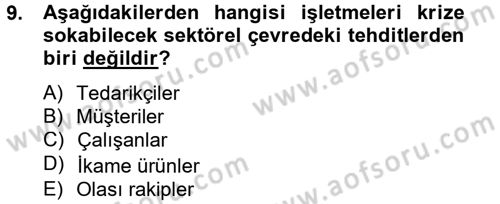 9. Aşağıdakilerden hangisi işletmeleri krize sokabilecek sektörel çevredeki tehditlerden biri değildir?

A) Tedarikçiler
B) Müşteriler
C) Çalışanlar
D) İkame ürünler
E) Olası rakipler

www.aofsoru.com
www.aofsoru.com
www.aofsoru.com
www.aofsoru.com